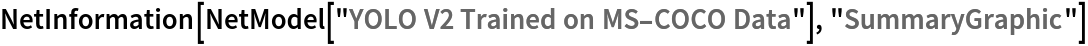 NetInformation[NetModel["YOLO V2 Trained on MS-COCO Data"], "SummaryGraphic"]